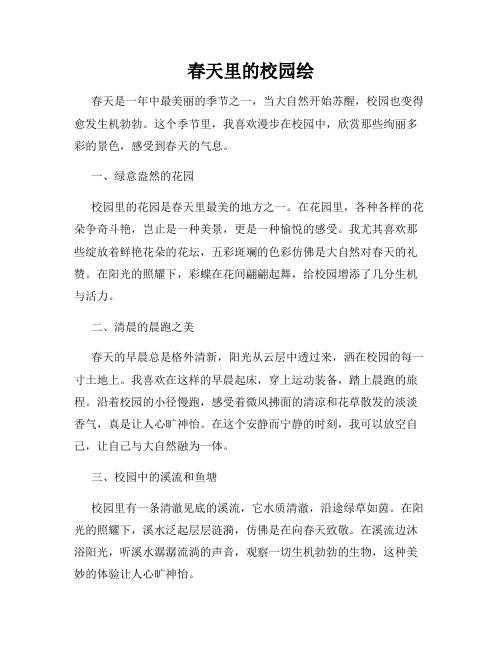 春天里的校园绘

春天是一年中最美丽的季节之一，当大自然开始苏醒，校园也变得愈发生机勃勃。这个季节里，我喜欢漫步在校园中，欣赏那些绚丽多彩的景色，感受到春天的气息。

一、绿意盎然的花园

校园里的花园是春天里最美的地方之一。在花园里，各种各样的花朵争奇斗艳，岂止是一种美景，更是一种愉悦的感受。我尤其喜欢那些绽放着鲜艳花朵的花坛，五彩斑斓的色彩仿佛是大自然对春天的礼赞。在阳光的照耀下，彩蝶在花间翩翩起舞，给校园增添了几分生机与活力。

二、清晨的晨跑之美

春天的早晨总是格外清新，阳光从云层中透过来，洒在校园的每一寸土地上。我喜欢在这样的早晨起床，穿上运动装备，踏上晨跑的旅程。沿着校园的小径慢跑，感受着微风拂面的清凉和花草散发的淡淡香气，真是让人心旷神怡。在这个安静而宁静的时刻，我可以放空自己，让自己与大自然融为一体。

三、校园中的溪流和鱼塘

校园里有一条清澈见底的溪流，它水质清澈，沿途绿草如茵。在阳光的照耀下，溪水泛起层层涟漪，仿佛是在向春天致敬。在溪流边沐浴阳光，听溪水潺潺流淌的声音，观察一切生机勃勃的生物，这种美妙的体验让人心旷神怡。